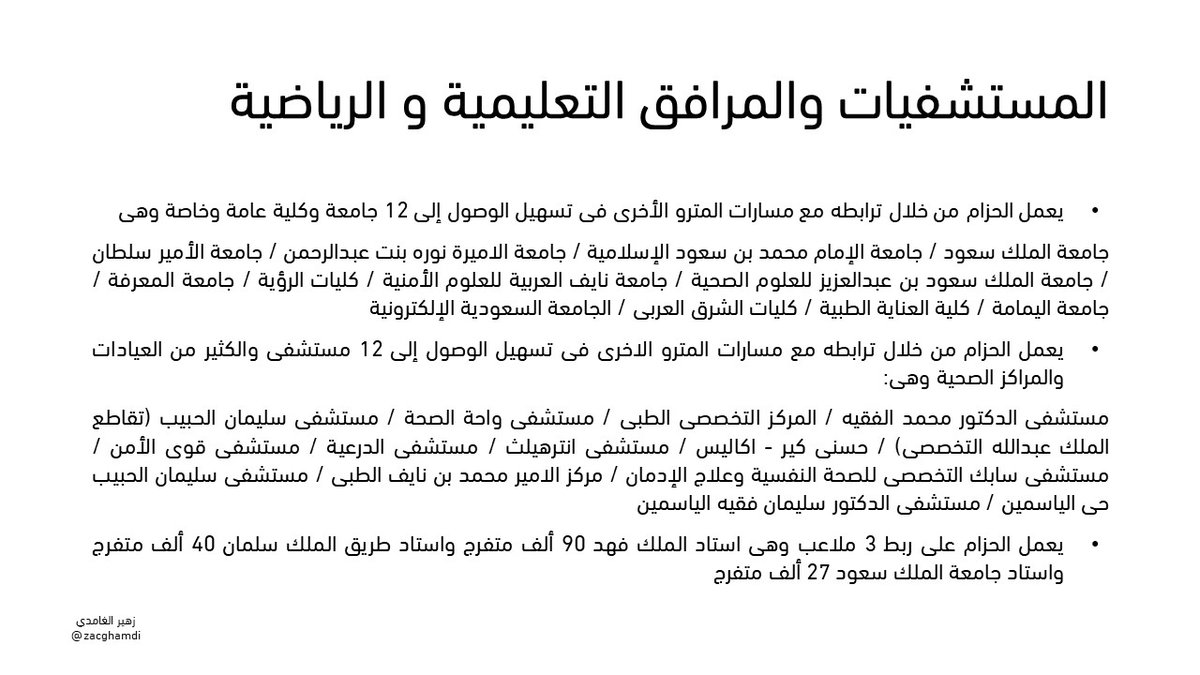 المستشفيات والمرافق التعليمية و الرياضية

• يعمل الحزام من خلال ترابطه مع مسارات المترو الأخرى فى تسهيل الوصول إلى 12 جامعة وكلية عامة وخاصة وهى

جامعة الملك سعود / جامعة الإمام محمد بن سعود الإسلامية / جامعة الاميرة نوره بنت عبدالرحمن / جامعة الأمير سلطان / جامعة الملك سعود بن عبدالعزيز للعلوم الصحية / جامعة نايف العربية للعلوم الأمنية / كليات الرؤية / جامعة المعرفة / جامعة اليمامة / كلية العناية الطبية / كليات الشرق العربى / الجامعة السعودية الإلكترونية

• يعمل الحزام من خلال ترابطه مع مسارات المترو الاخرى فى تسهيل الوصول إلى 12 مستشفى والكثير من العيادات والمراكز الصحية وهى:

مستشفى الدكتور محمد الفقيه / المركز التخصصى الطبى / مستشفى واحة الصحة / مستشفى سليمان الحبيب (تقاطع الملك عبدالله التخصصى) / حسنى كير - اكاليس / مستشفى انترهيلث / مستشفى الدرعية / مستشفى قوى الأمن / مستشفى سابك التخصصى للصحة النفسية وعلاج الإدمان / مركز الامير محمد بن نايف الطبى / مستشفى سليمان الحبيب حى الياسمين / مستشفى الدكتور سليمان فقيه الياسمين

• يعمل الحزام على ربط 3 ملاعب وهى استاد الملك فهد 90 ألف متفرج واستاد طريق الملك سلمان 40 ألف متفرج واستاد جامعة الملك سعود 27 ألف متفرج

زهير الغامدى
@zacghamdi